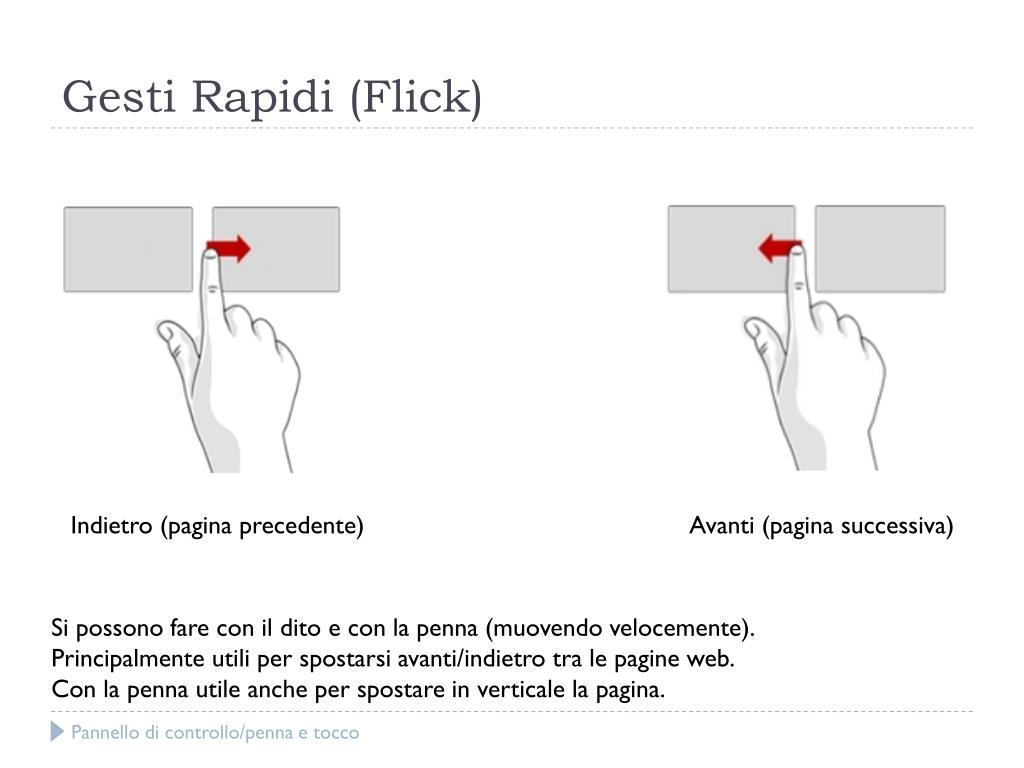 Gesti Rapidi (Flick)

Indietro (pagina precedente)

Avanti (pagina successiva)

Si possono fare con il dito e con la penna (muovendo velocemente).
Principalmente utili per spostarsi avanti/indietro tra le pagine web.
Con la penna utile anche per spostare in verticale la pagina.

Pannello di controllo/penna e tocco